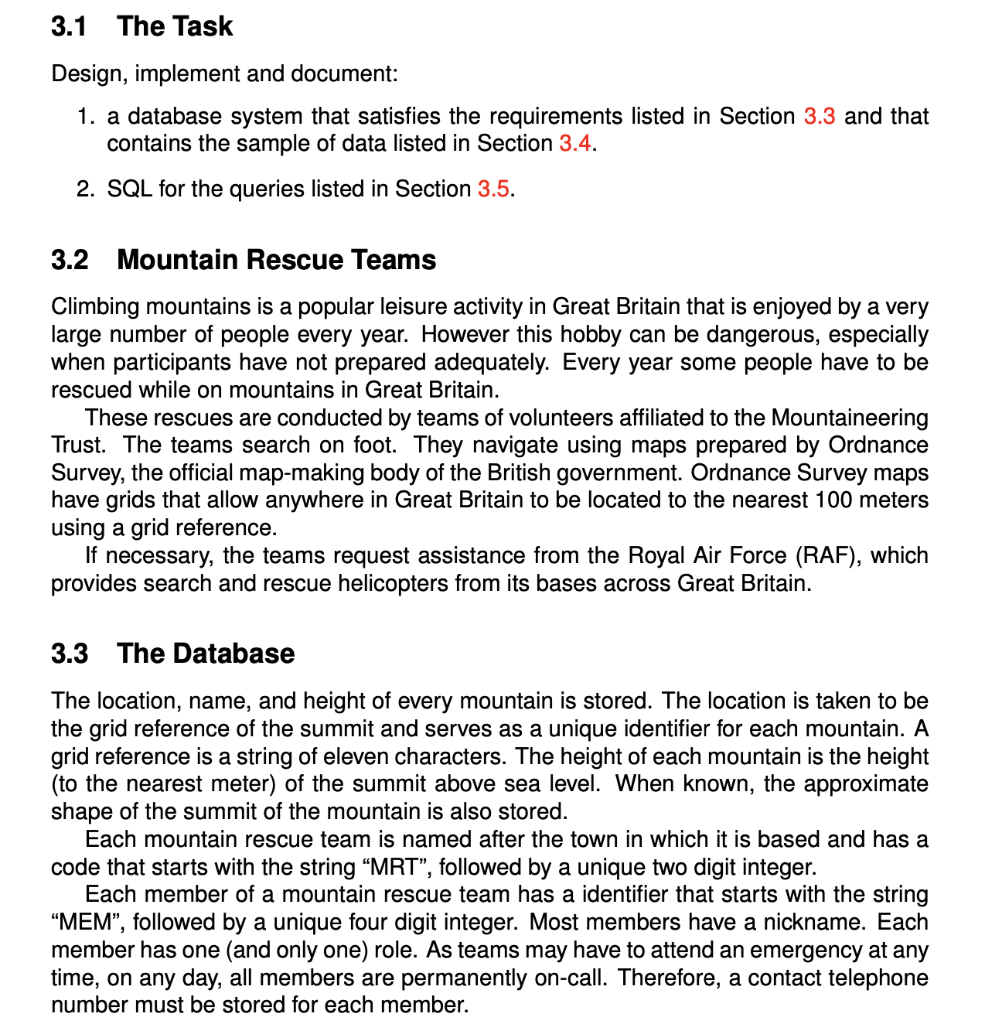 3.1 The Task

Design, implement and document:

1. a database system that satisfies the requirements listed in Section 3.3 and that contains the sample of data listed in Section 3.4.

2. SQL for the queries listed in Section 3.5.

3.2 Mountain Rescue Teams

Climbing mountains is a popular leisure activity in Great Britain that is enjoyed by a very large number of people every year. However this hobby can be dangerous, especially when participants have not prepared adequately. Every year some people have to be rescued while on mountains in Great Britain.

These rescues are conducted by teams of volunteers affiliated to the Mountaineering Trust. The teams search on foot. They navigate using maps prepared by Ordnance Survey, the official map-making body of the British government. Ordnance Survey maps have grids that allow anywhere in Great Britain to be located to the nearest 100 meters using a grid reference.

If necessary, the teams request assistance from the Royal Air Force (RAF), which provides search and rescue helicopters from its bases across Great Britain.

3.3 The Database

The location, name, and height of every mountain is stored. The location is taken to be the grid reference of the summit and serves as a unique identifier for each mountain. A grid reference is a string of eleven characters. The height of each mountain is the height (to the nearest meter) of the summit above sea level. When known, the approximate shape of the summit of the mountain is also stored.

Each mountain rescue team is named after the town in which it is based and has a code that starts with the string “MRT”, followed by a unique two digit integer.

Each member of a mountain rescue team has a identifier that starts with the string “MEM”, followed by a unique four digit integer. Most members have a nickname. Each member has one (and only one) role. As teams may have to attend an emergency at any time, on any day, all members are permanently on-call. Therefore, a contact telephone number must be stored for each member.